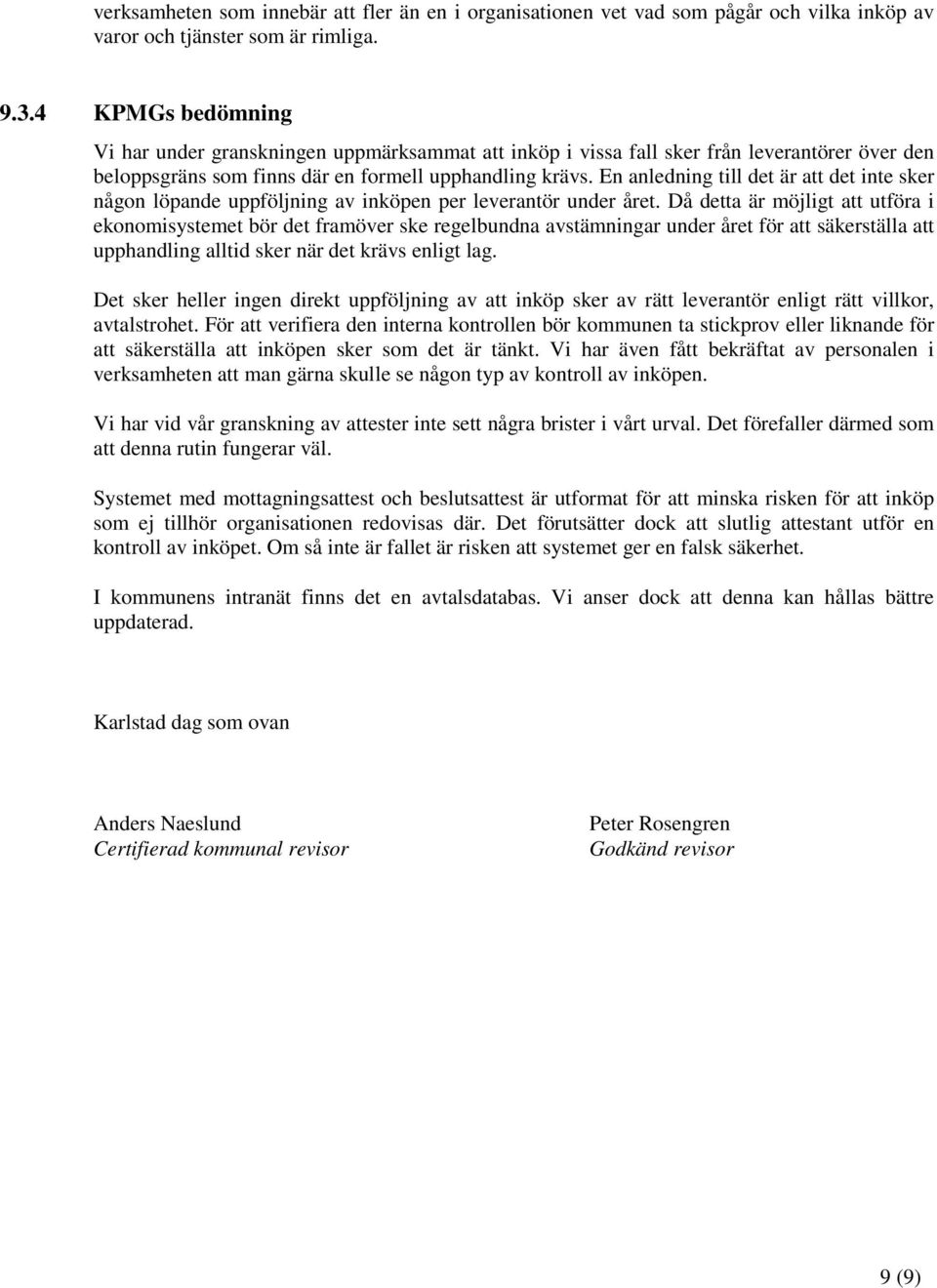 verksamheten som innebär att fler än en i organisationen vet vad som pågår och vilka inköp av varor och tjänster som är rimliga.

9.3.4 KPMGs bedömning

Vi har under granskningen uppmärksammat att inköp i vissa fall sker från leverantörer över den beloppsgräns som finns där en formell upphandling krävs. En anledning till det är att det inte sker någon löpande uppföljning av inköpen per leverantör under året. Då detta är möjligt att utföra i ekonomisystemet bör det framöver ske regelbundna avstämningar under året för att säkerställa att upphandling alltid sker när det krävs enligt lag.

Det sker heller ingen direkt uppföljning av att inköp sker av rätt leverantör enligt rätt villkor, avtalstrohet. För att verifiera den interna kontrollen bör kommunen ta stickprov eller liknande för att säkerställa att inköpen sker som det är tänkt. Vi har även fått bekräftat av personalen i verksamheten att man gärna skulle se någon typ av kontroll av inköpen.

Vi har vid vår granskning av attester inte sett några brister i vårt urval. Det förefaller därmed som att denna rutin fungerar väl.

Systemet med mottagningsattest och beslutsattest är utformat för att minska risken för att inköp som ej tillhör organisationen redovisas där. Det förutsätter dock att slutlig attestant utför en kontroll av inköpet. Om så inte är fallet är risken att systemet ger en falsk säkerhet.

I kommunens intranät finns det en avtalsdatabas. Vi anser dock att denna kan hållas bättre uppdaterad.

Karlstad dag som ovan

Anders Naeslund
Certifierad kommunal revisor

Peter Rosengren
Godkänd revisor

9 (9)